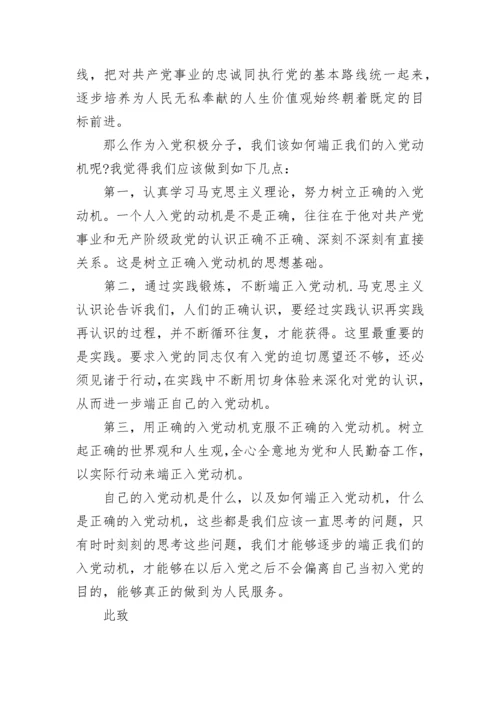 线，把对共产党事业的忠诚同执行党的基本路线统一起来，逐步培养为人民无私奉献的人生价值观始终朝着既定的目标前进。

那么作为入党积极分子，我们该如何端正我们的入党动机呢?我觉得我们应该做到如下几点：

第一，认真学习马克思主义理论，努力树立正确的入党动机。一个人入党的动机是不是正确，往往在于他对共产党事业和无产阶级政党的认识正确不正确、深刻不深刻有直接关系。这是树立正确入党动机的思想基础。

第二，通过实践锻炼，不断端正入党动机.马克思主义认识论告诉我们，人们的正确认识，要经过实践认识再实践再认识的过程，并不断循环往复，才能获得。这里最重要的是实践。要求入党的同志仅有入党的迫切愿望还不够，还必须见诸于行动，在实践中不断用切身体验来深化对党的认识，从而进一步端正自己的入党动机。

第三，用正确的入党动机克服不正确的入党动机。树立起正确的世界观和人生观，全心全意地为党和人民勤奋工作，以实际行动来端正入党动机。

自己的入党动机是什么，以及如何端正入党动机，什么是正确的入党动机，这些都是我们应该一直思考的问题，只有时时刻刻的思考这些问题，我们才能够逐步的端正我们的入党动机，才能够在以后入党之后不会偏离自己当初入党的目的，能够真正的做到为人民服务。

此致